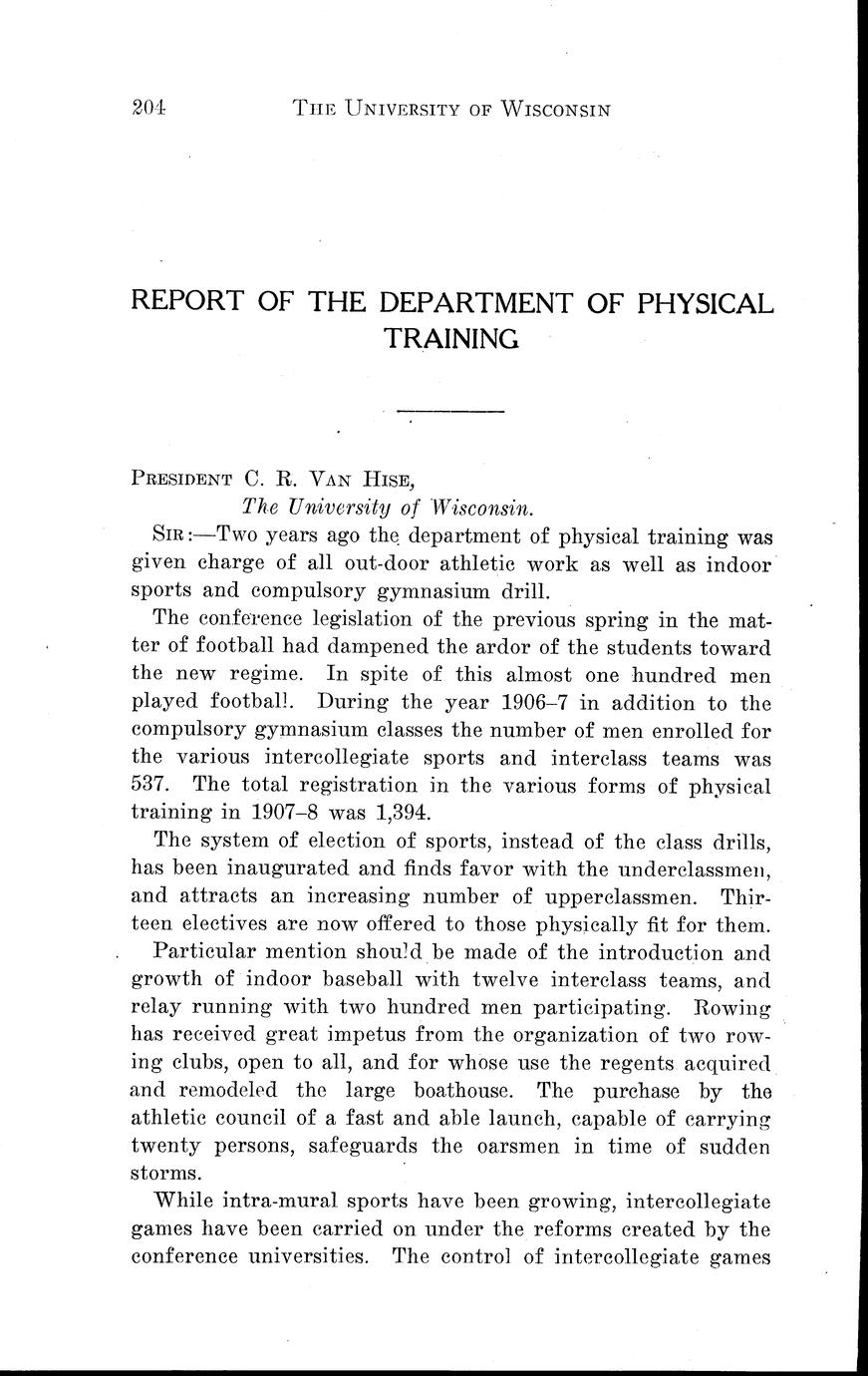 204 THE UNIVERSITY OF WISCONSIN

REPORT OF THE DEPARTMENT OF PHYSICAL TRAINING

PRESIDENT C. R. VAN HISE,
The University of Wisconsin.

SIR:—Two years ago the department of physical training was given charge of all out-door athletic work as well as indoor sports and compulsory gymnasium drill.

The conference legislation of the previous spring in the matter of football had dampened the ardor of the students toward the new regime. In spite of this almost one hundred men played football. During the year 1906–7 in addition to the compulsory gymnasium classes the number of men enrolled for the various intercollegiate sports and interclass teams was 537. The total registration in the various forms of physical training in 1907–8 was 1,394.

The system of election of sports, instead of the class drills, has been inaugurated and finds favor with the underclassmen, and attracts an increasing number of upperclassmen. Thirteen electives are now offered to those physically fit for them.

Particular mention should be made of the introduction and growth of indoor baseball with twelve interclass teams, and relay running with two hundred men participating. Rowing has received great impetus from the organization of two rowing clubs, open to all, and for whose use the regents acquired and remodeled the large boathouse. The purchase by the athletic council of a fast and able launch, capable of carrying twenty persons, safeguards the oarsmen in time of sudden storms.

While intra-mural sports have been growing, intercollegiate games have been carried on under the reforms created by the conference universities. The control of intercollegiate games